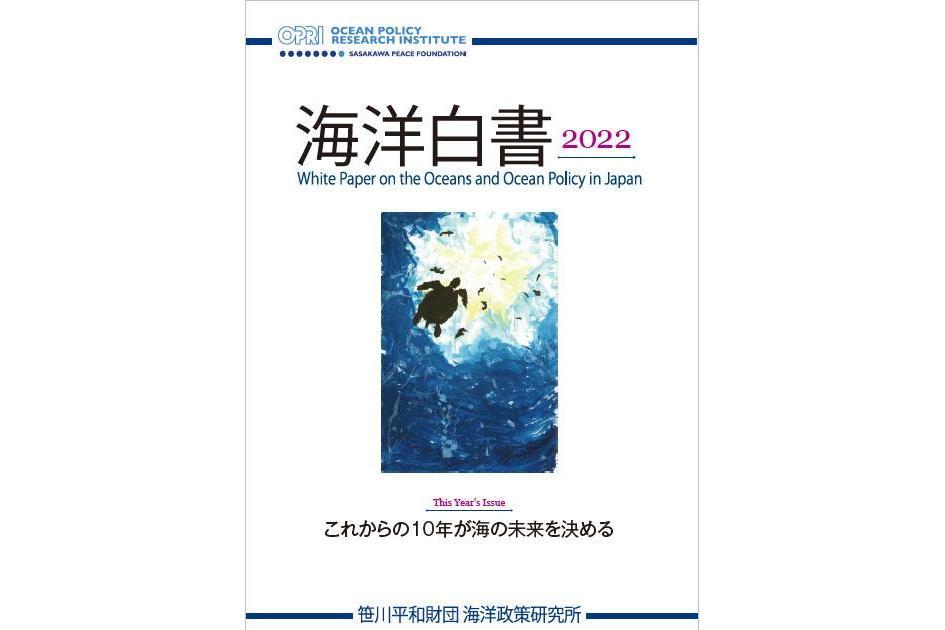 OPRI OCEAN POLICY RESEARCH INSTITUTE
SASAKAWA PEACE FOUNDATION

海洋白書 2022
White Paper on the Oceans and Ocean Policy in Japan

This Year's Issue
これからの10年が海の未来を決める

笹川平和財団 海洋政策研究所